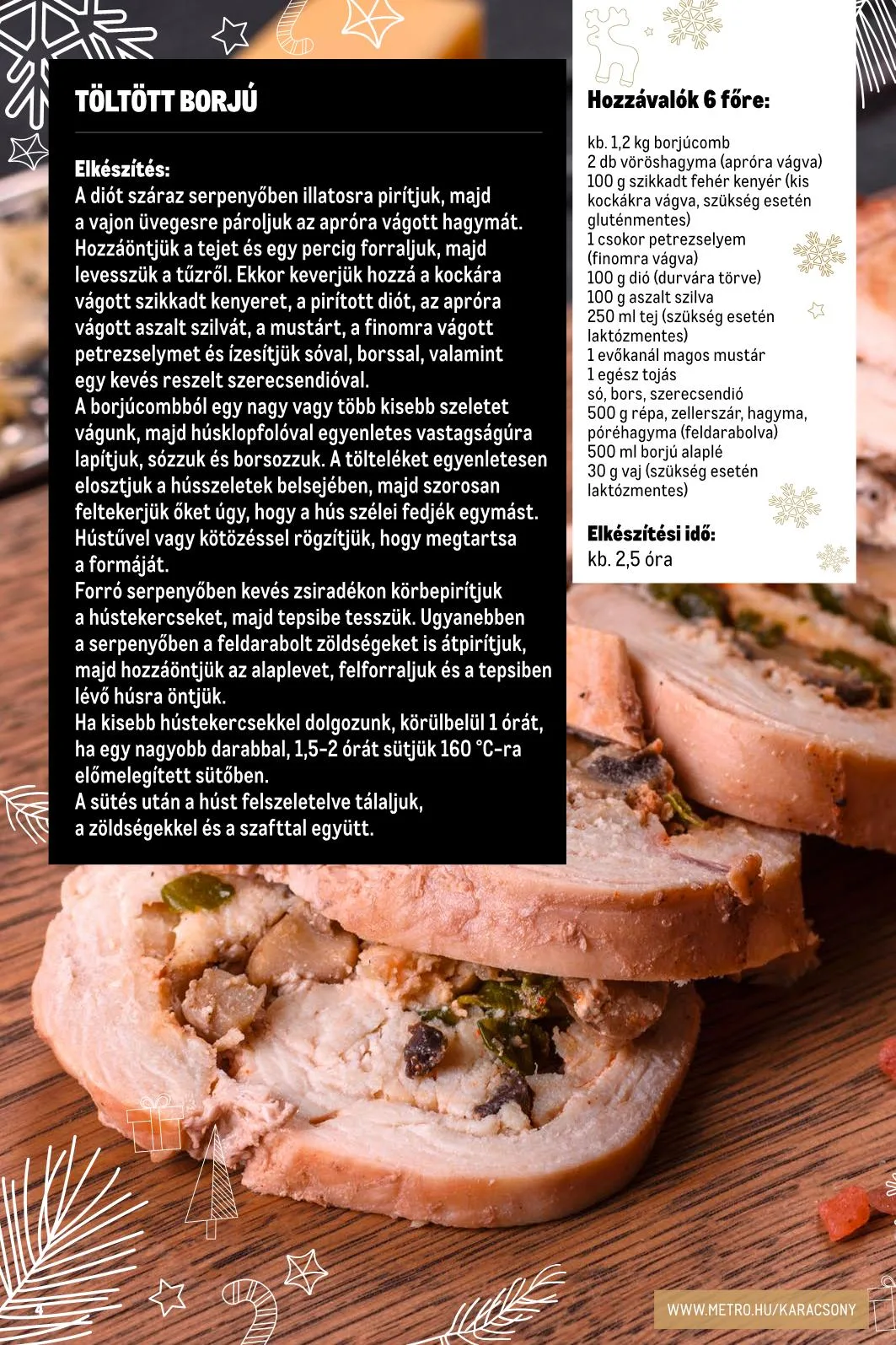 TÖLTÖTT BORJÚ

Elkészítés:
A diót száraz serpenyőben illatosra pirítjuk, majd a vajon üvegesre pároljuk az apróra vágott hagymát. Hozzáöntjük a tejet és egy percig forraljuk, majd levesszük a tűzről. Ekkor keverjük hozzá a kockára vágott szikkadt kenyeret, a pirított diót, az apróra vágott aszalt szilvát, a mustárt, a finomra vágott petrezselymet és ízesítjük sóval, borssal, valamint egy kevés reszelt szerecsendióval.
A borjúcombból egy nagy vagy több kisebb szeletet vágunk, majd húsklopfolóval egyenletes vastagságúra lapítjuk, sózzuk és borsozzuk. A tölteléket egyenletesen elosztjuk a hússzeletek belsejében, majd szorosan feltekerjük őket úgy, hogy a hús szélei fedjék egymást. Hústűvel vagy kötözéssel rögzítjük, hogy megtartsa a formáját.
Forró serpenyőben kevés zsiradékon körbepirítjuk a hústekercseket, majd tepsibe tesszük. Ugyanebben a serpenyőben a feldarabolt zöldségeket is átpirítjuk, majd hozzáöntjük az alaplevet, felforraljuk és a tepsiben lévő húsra öntjük.
Ha kisebb hústekercsekkel dolgozunk, körülbelül 1 órát, ha egy nagyobb darabbal, 1,5-2 órát sütjük 160 °C-ra előmelegített sütőben.
A sütés után a húst felszeletelve tálaljuk, a zöldségekkel és a szafttal együtt.

Hozzávalók 6 főre:

kb. 1,2 kg borjúcomb
2 db vöröshagyma (apróra vágva)
100 g szikkadt fehér kenyér (kis kockákra vágva, szükség esetén gluténmentes)
1 csokor petrezselyem (finomra vágva)
100 g dió (durvára törve)
100 g aszalt szilva
250 ml tej (szükség esetén laktózmentes)
1 evőkanál magos mustár
1 egész tojás
só, bors, szerecsendió
500 g répa, zellerszár, hagyma, póréhagyma (feldarabolva)
500 ml borjú alaplé
30 g vaj (szükség esetén laktózmentes)

Elkészítési idő:
kb. 2,5 óra

4

WWW.METRO.HU/KARACSONY